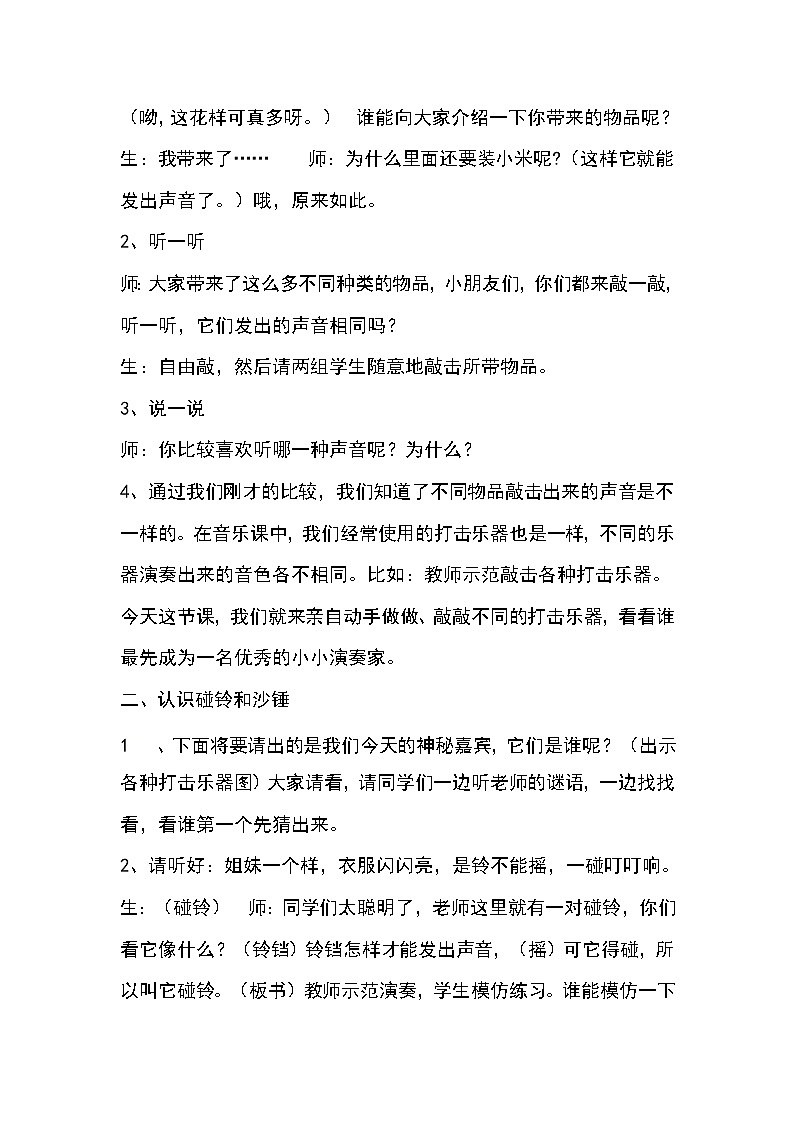 （呦，这花样可真多呀。） 谁能向大家介绍一下你带来的物品呢？

生：我带来了…… 师：为什么里面还要装小米呢?（这样它就能发出声音了。）哦，原来如此。

2、听一听

师: 大家带来了这么多不同种类的物品，小朋友们，你们都来敲一敲，听一听，它们发出的声音相同吗？

生：自由敲，然后请两组学生随意地敲击所带物品。

3、说一说

师：你比较喜欢听哪一种声音呢？为什么？

4、通过我们刚才的比较，我们知道了不同物品敲击出来的声音是不一样的。在音乐课中，我们经常使用的打击乐器也是一样，不同的乐器演奏出来的音色各不相同。比如：教师示范敲击各种打击乐器。今天这节课，我们就来亲自动手做做、敲敲不同的打击乐器，看看谁最先成为一名优秀的小小演奏家。

二、认识碰铃和沙锤

1 、下面将要请出的是我们今天的神秘嘉宾，它们是谁呢？（出示各种打击乐器图）大家请看，请同学们一边听老师的谜语，一边找找看，看谁第一个先猜出来。

2、请听好：姐妹一个样，衣服闪闪亮，是铃不能摇，一碰叮叮响。

生：（碰铃） 师：同学们太聪明了，老师这里就有一对碰铃，你们看它像什么？（铃铛）铃铛怎样才能发出声音，（摇）可它得碰，所以叫它碰铃。（板书）教师示范演奏，学生模仿练习。谁能模仿一下